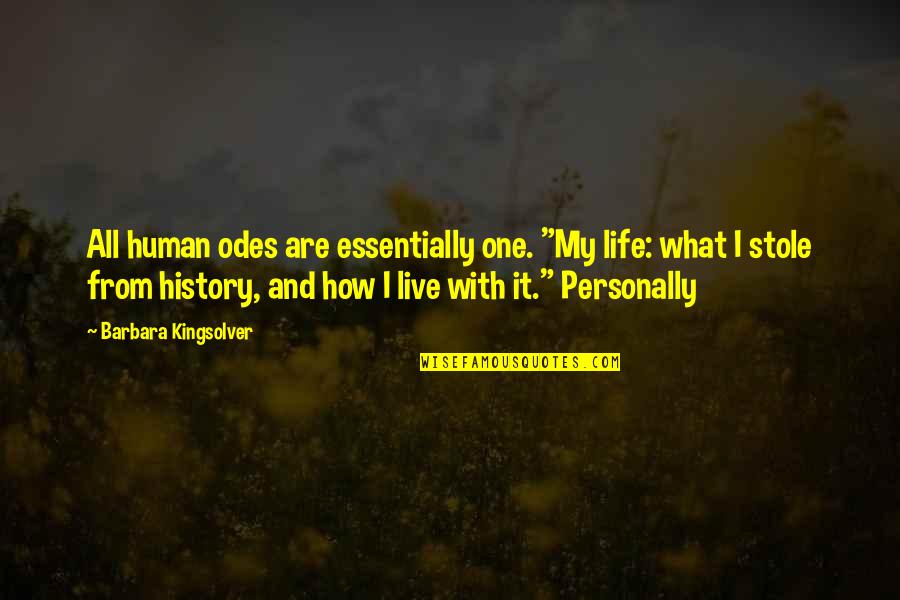 All human odes are essentially one. "My life: what I stole from history, and how I live with it." Personally

— Barbara Kingsolver

WISEFAMOUSQUOTES.COM